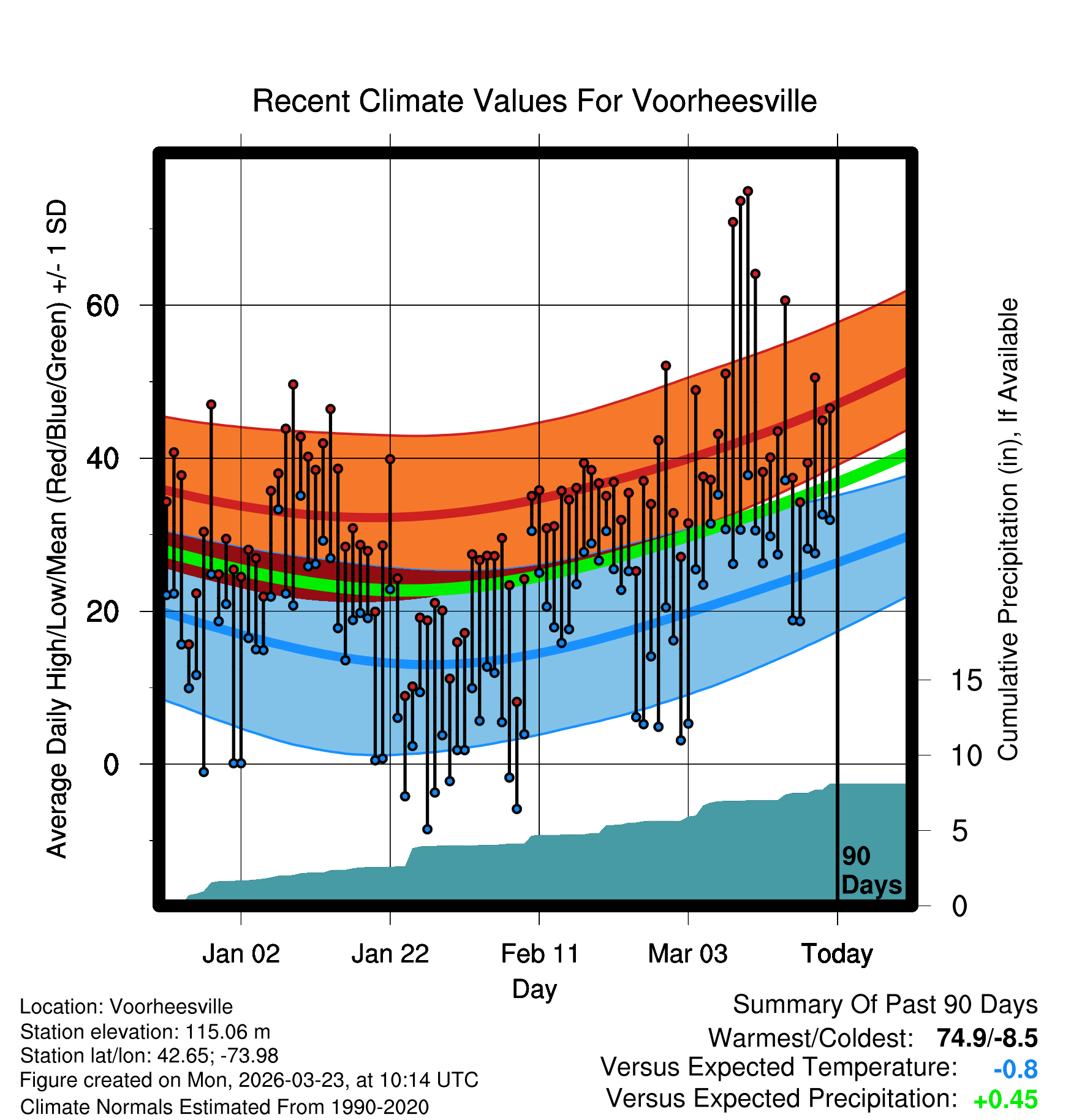 Recent Climate Values For Voorheesville

Average Daily High/Low/Mean (Red/Blue/Green) +/- 1 SD

60
40
20
0

Cumulative Precipitation (in), If Available

15
10
5
0

90 Days

Jan 02
Jan 22
Feb 11
Mar 03
Today

Day

Location: Voorheesville
Station elevation: 115.06 m
Station lat/lon: 42.65; -73.98
Figure created on Mon, 2026-03-23, at 10:14 UTC
Climate Normals Estimated From 1990-2020

Summary Of Past 90 Days
Warmest/Coldest: 74.9/-8.5
Versus Expected Temperature: -0.8
Versus Expected Precipitation: +0.45